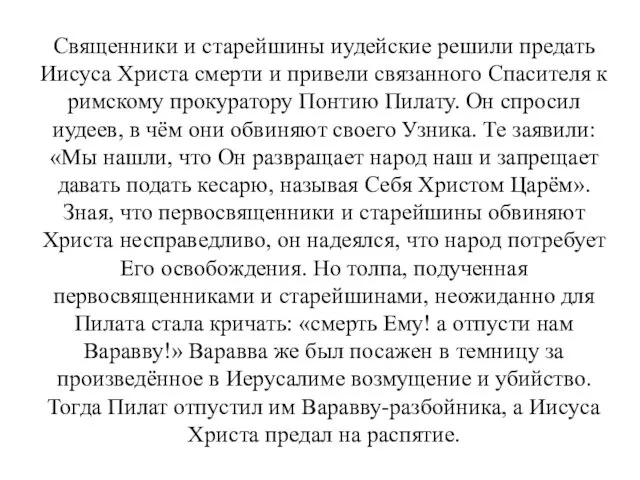 Священники и старейшины иудейские решили предать Иисуса Христа смерти и привели связанного Спасителя к римскому прокуратору Понтию Пилату. Он спросил иудеев, в чём они обвиняют своего Узника. Те заявили: «Мы нашли, что Он развращает народ наш и запрещает давать подать кесарю, называя Себя Христом Царём». Зная, что первосвященники и старейшины обвиняют Христа несправедливо, он надеялся, что народ потребует Его освобождения. Но толпа, подученная первосвященниками и старейшинами, неожиданно для Пилата стала кричать: «смерть Ему! а отпусти нам Варавву!» Варавва же был посажен в темницу за произведённое в Иерусалиме возмущение и убийство. Тогда Пилат отпустил им Варавву-разбойника, а Иисуса Христа предал на распятие.